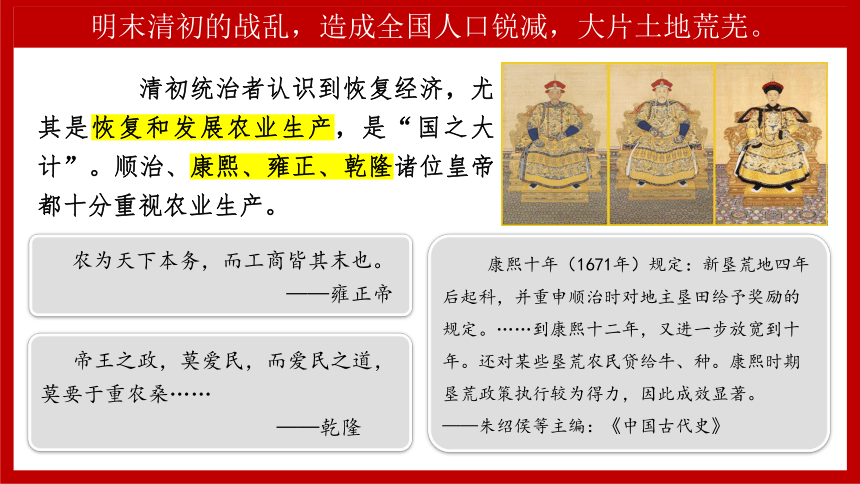 明末清初的战乱，造成全国人口锐减，大片土地荒芜。

清初统治者认识到恢复经济，尤其是恢复和发展农业生产，是“国之大计”。顺治、康熙、雍正、乾隆诸位皇帝都十分重视农业生产。

农为天下本务，而工商皆其末也。
——雍正帝

帝王之政，莫爱民，而爱民之道，莫要于重农桑……
——乾隆

康熙十年（1671年）规定：新垦荒地四年后起科，并重申顺治时对地主垦田给予奖励的规定。……到康熙十二年，又进一步放宽到十年。还对某些垦荒农民贷给牛、种。康熙时期垦荒政策执行较为得力，因此成效显著。
——朱绍侯等主编：《中国古代史》